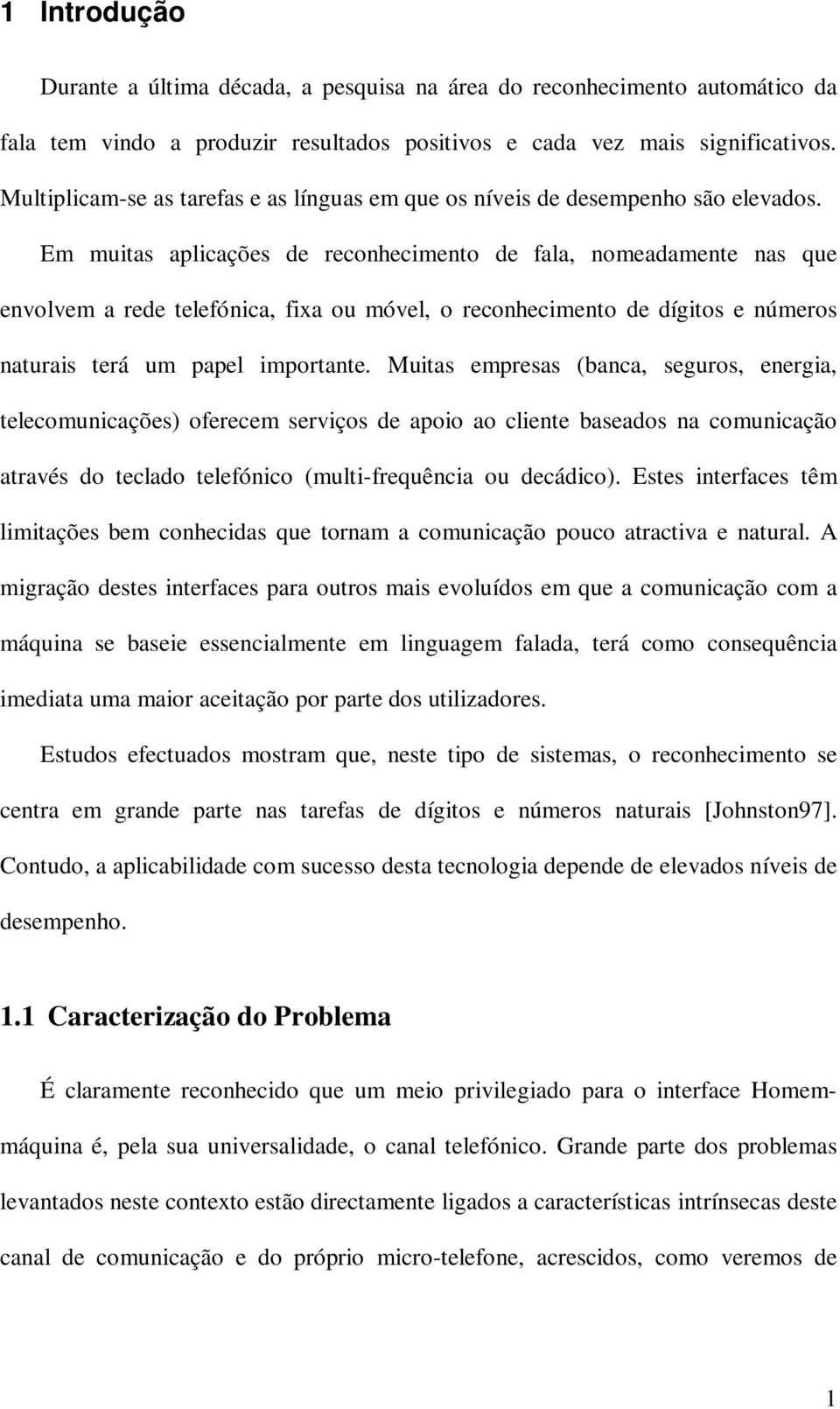 1 Introdução

Durante a última década, a pesquisa na área do reconhecimento automático da fala tem vindo a produzir resultados positivos e cada vez mais significativos. Multiplicam-se as tarefas e as línguas em que os níveis de desempenho são elevados.

Em muitas aplicações de reconhecimento de fala, nomeadamente nas que envolvem a rede telefónica, fixa ou móvel, o reconhecimento de dígitos e números naturais terá um papel importante. Muitas empresas (banca, seguros, energia, telecomunicações) oferecem serviços de apoio ao cliente baseados na comunicação através do teclado telefónico (multi-frequência ou decádico). Estes interfaces têm limitações bem conhecidas que tornam a comunicação pouco atractiva e natural. A migração destes interfaces para outros mais evoluídos em que a comunicação com a máquina se baseie essencialmente em linguagem falada, terá como consequência imediata uma maior aceitação por parte dos utilizadores.

Estudos efectuados mostram que, neste tipo de sistemas, o reconhecimento se centra em grande parte nas tarefas de dígitos e números naturais [Johnston97]. Contudo, a aplicabilidade com sucesso desta tecnologia depende de elevados níveis de desempenho.

1.1 Caracterização do Problema

É claramente reconhecido que um meio privilegiado para o interface Homem-máquina é, pela sua universalidade, o canal telefónico. Grande parte dos problemas levantados neste contexto estão directamente ligados a características intrínsecas deste canal de comunicação e do próprio micro-telefone, acrescidos, como veremos de

1